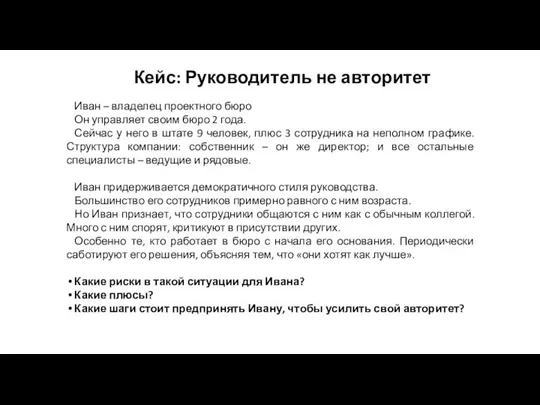 Кейс: Руководитель не авторитет

Иван – владелец проектного бюро
Он управляет своим бюро 2 года.
Сейчас у него в штате 9 человек, плюс 3 сотрудника на неполном графике. Структура компании: собственник – он же директор; и все остальные специалисты – ведущие и рядовые.

Иван придерживается демократичного стиля руководства.
Большинство его сотрудников примерно равного с ним возраста.
Но Иван признает, что сотрудники общаются с ним как с обычным коллегой. Много с ним спорят, критикуют в присутствии других.
Особенно те, кто работает в бюро с начала его основания. Периодически саботируют его решения, объясняя тем, что «они хотят как лучше».

• Какие риски в такой ситуации для Ивана?
• Какие плюсы?
• Какие шаги стоит предпринять Ивану, чтобы усилить свой авторитет?